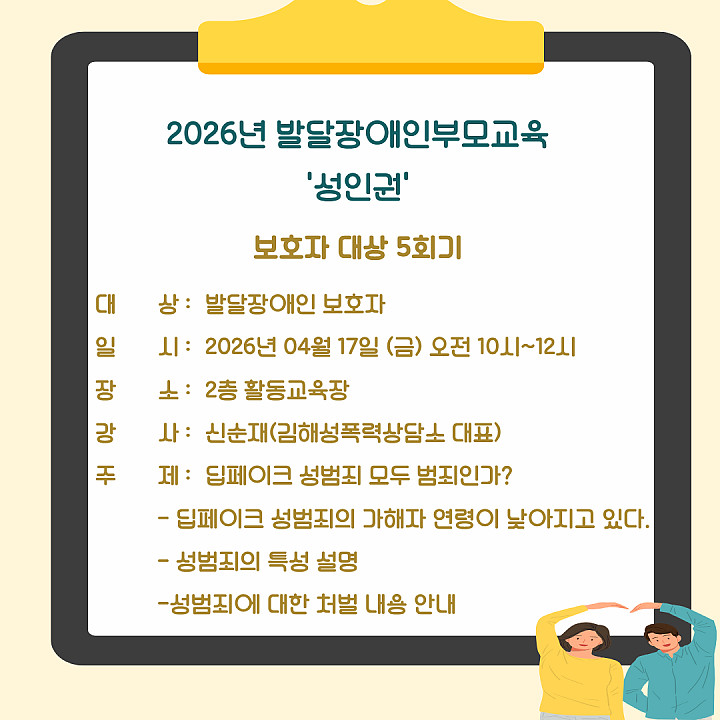 2026년 발달장애인부모교육
'성인권'

보호자 대상 5회기

대 상 : 발달장애인 보호자
일 시 : 2026년 04월 17일 (금) 오전 10시~12시
장 소 : 2층 활동교육장
강 사 : 신순재(김해성폭력상담소 대표)
주 제 : 딥페이크 성범죄 모두 범죄인가?
- 딥페이크 성범죄의 가해자 연령이 낮아지고 있다.
- 성범죄의 특성 설명
-성범죄에 대한 처벌 내용 안내